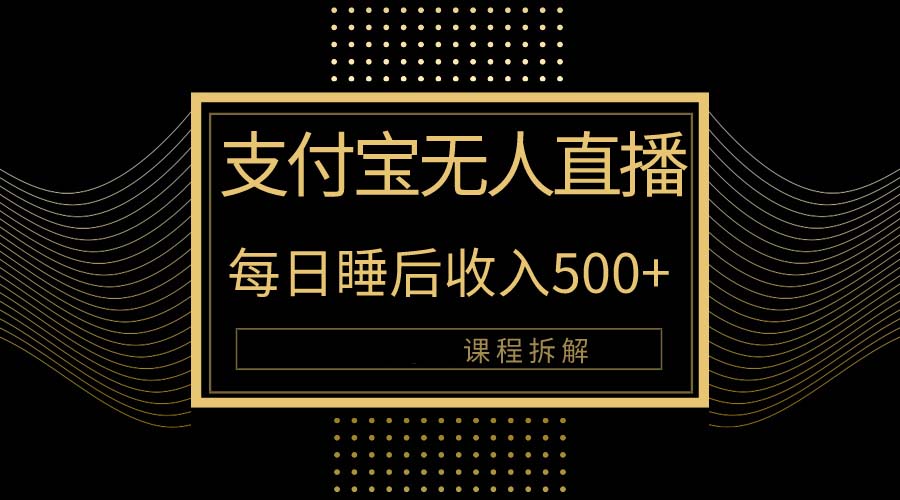 支付宝无人直播

每日睡后收入500+

课程拆解